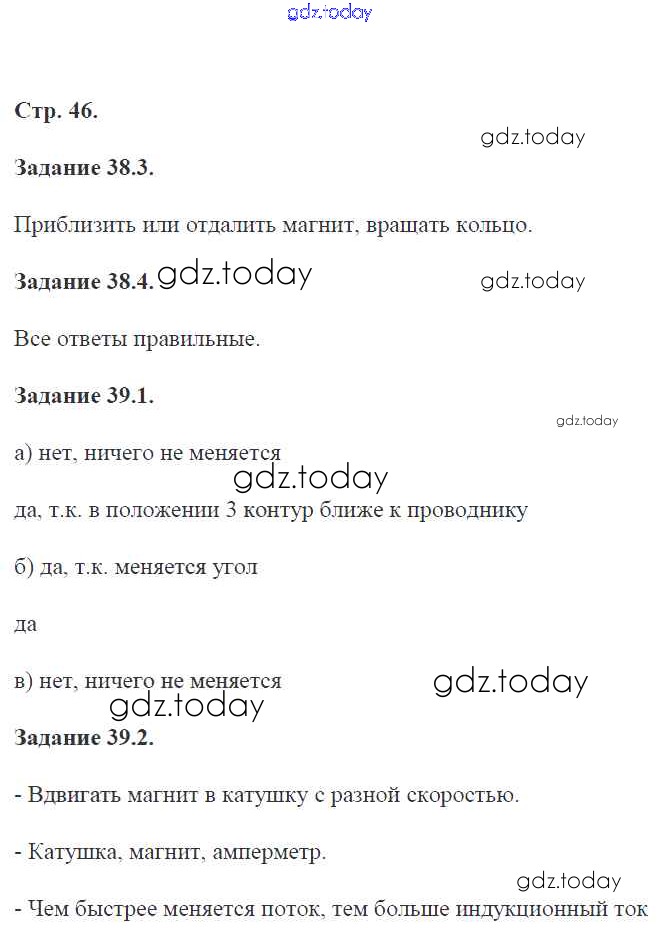 gdz.today

Стр. 46.

gdz.today

Задание 38.3.

Приблизить или отдалить магнит, вращать кольцо.

Задание 38.4. gdz.today gdz.today

Все ответы правильные.

Задание 39.1.

gdz.today

а) нет, ничего не меняется

gdz.today

да, т.к. в положении 3 контур ближе к проводнику

б) да, т.к. меняется угол

да

в) нет, ничего не меняется gdz.today

gdz.today

Задание 39.2.

- Вдвигать магнит в катушку с разной скоростью.

- Катушка, магнит, амперметр.

gdz.today

- Чем быстрее меняется поток, тем больше индукционный ток